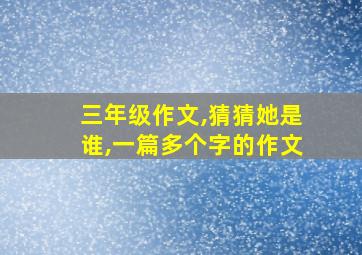 三年级作文,猜猜她是谁,一篇多个字的作文